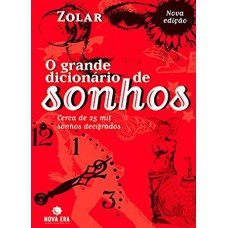 ZOLAR

Nova edição

O grande dicionário de sonhos

Cerca de 25 mil sonhos decifrados

12

1

2

3

NOVA ERA